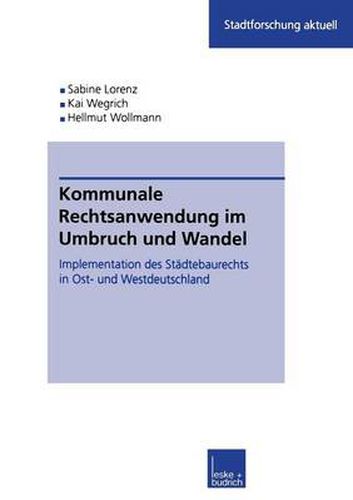 Stadtforschung aktuell

Sabine Lorenz
Kai Wegrich
Hellmut Wollmann

Kommunale Rechtsanwendung im Umbruch und Wandel

Implementation des Städtebaurechts in Ost- und Westdeutschland

leske + budrich